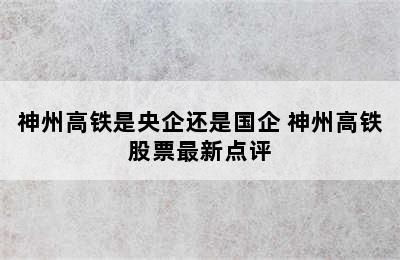 神州高铁是央企还是国企 神州高铁股票最新点评